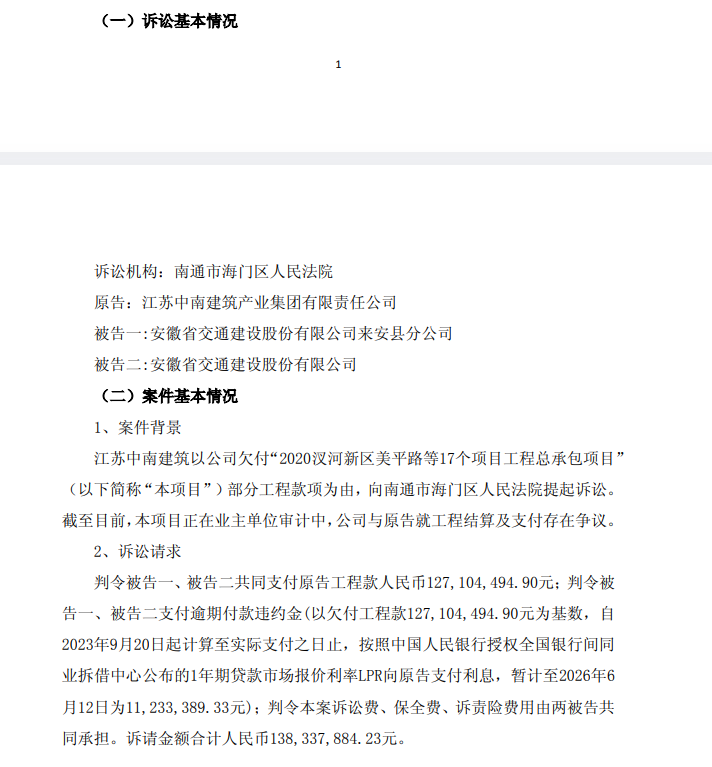 （一）诉讼基本情况

1

诉讼机构：南通市海门区人民法院

原告：江苏中南建筑产业集团有限责任公司

被告一：安徽省交通建设股份有限公司来安县分公司

被告二：安徽省交通建设股份有限公司

（二）案件基本情况

1、案件背景

江苏中南建筑以公司欠付“2020汊河新区美平路等17个项目工程总承包项目”（以下简称“本项目”）部分工程款项为由，向南通市海门区人民法院提起诉讼。截至目前，本项目正在业主单位审计中，公司与原告就工程结算及支付存在争议。

2、诉讼请求

判令被告一、被告二共同支付原告工程款人民币127，104，494.90元；判令被告一、被告二支付逾期付款违约金(以欠付工程款127，104，494.90元为基数，自2023年9月20日起计算至实际支付之日止，按照中国人民银行授权全国银行间同业拆借中心公布的1年期贷款市场报价利率LPR向原告支付利息，暂计至2026年6月12日为11，233，389.33元)；判令本案诉讼费、保全费、诉责险费用由两被告共同承担。诉请金额合计人民币138，337，884.23元。